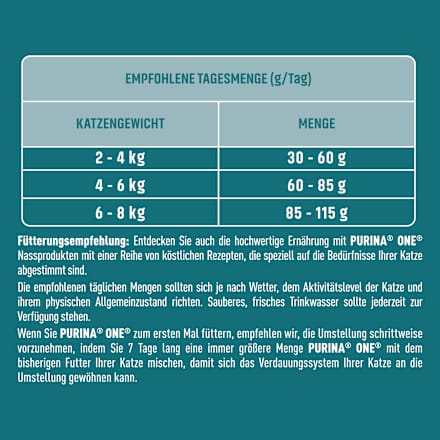 EMPFOHLENE TAGESMENGE (g/Tag)

| KATZENGEWICHT | MENGE |
|---|---|
| 2 - 4 kg | 30 - 60 g |
| 4 - 6 kg | 60 - 85 g |
| 6 - 8 kg | 85 - 115 g |

Fütterungsempfehlung: Entdecken Sie auch die hochwertige Ernährung mit PURINA® ONE® Nassprodukten mit einer Reihe von köstlichen Rezepten, die speziell auf die Bedürfnisse Ihrer Katze abgestimmt sind.

Die empfohlenen täglichen Mengen sollten sich je nach Wetter, dem Aktivitätslevel der Katze und ihrem physischen Allgemeinzustand richten. Sauberes, frisches Trinkwasser sollte jederzeit zur Verfügung stehen.

Wenn Sie PURINA® ONE® zum ersten Mal füttern, empfehlen wir, die Umstellung schrittweise vorzunehmen, indem Sie 7 Tage lang eine immer größere Menge PURINA® ONE® mit dem bisherigen Futter Ihrer Katze mischen, damit sich das Verdauungssystem Ihrer Katze an die Umstellung gewöhnen kann.